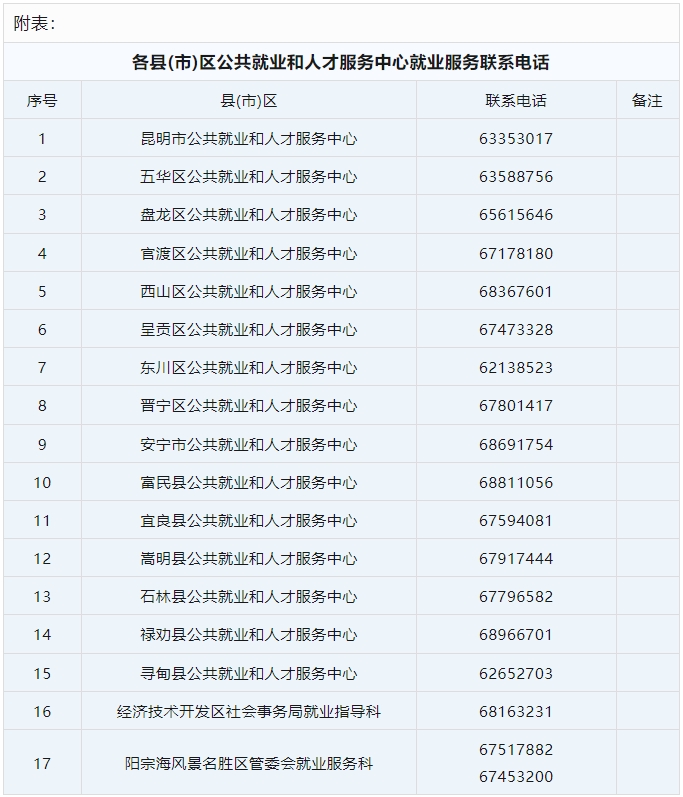 附表：

各县(市)区公共就业和人才服务中心就业服务联系电话

| 序号 | 县(市)区 | 联系电话 | 备注 |
|---|---|---|---|
| 1 | 昆明市公共就业和人才服务中心 | 63353017 | |
| 2 | 五华区公共就业和人才服务中心 | 63588756 | |
| 3 | 盘龙区公共就业和人才服务中心 | 65615646 | |
| 4 | 官渡区公共就业和人才服务中心 | 67178180 | |
| 5 | 西山区公共就业和人才服务中心 | 68367601 | |
| 6 | 呈贡区公共就业和人才服务中心 | 67473328 | |
| 7 | 东川区公共就业和人才服务中心 | 62138523 | |
| 8 | 晋宁区公共就业和人才服务中心 | 67801417 | |
| 9 | 安宁市公共就业和人才服务中心 | 68691754 | |
| 10 | 富民县公共就业和人才服务中心 | 68811056 | |
| 11 | 宜良县公共就业和人才服务中心 | 67594081 | |
| 12 | 嵩明县公共就业和人才服务中心 | 67917444 | |
| 13 | 石林县公共就业和人才服务中心 | 67796582 | |
| 14 | 禄劝县公共就业和人才服务中心 | 68966701 | |
| 15 | 寻甸县公共就业和人才服务中心 | 62652703 | |
| 16 | 经济技术开发区社会事务局就业指导科 | 68163231 | |
| 17 | 阳宗海风景名胜区管委会就业服务科 | 67517882 67453200 | |